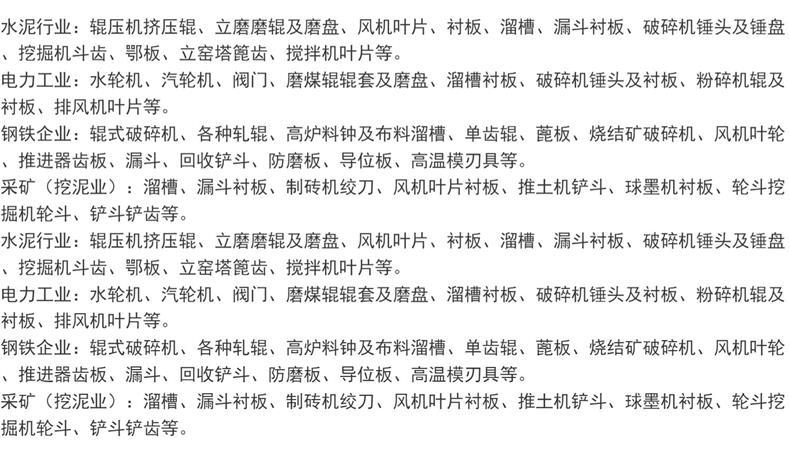 水泥行业：辊压机挤压辊、立磨磨辊及磨盘、风机叶片、衬板、溜槽、漏斗衬板、破碎机锤头及锤盘、挖掘机斗齿、鄂板、立窑塔篦齿、搅拌机叶片等。

电力工业：水轮机、汽轮机、阀门、磨煤辊辊套及磨盘、溜槽衬板、破碎机锤头及衬板、粉碎机辊及衬板、排风机叶片等。

钢铁企业：辊式破碎机、各种轧辊、高炉料钟及布料溜槽、单齿辊、蓖板、烧结矿破碎机、风机叶轮、推进器齿板、漏斗、回收铲斗、防磨板、导位板、高温模刃具等。

采矿（挖泥业）：溜槽、漏斗衬板、制砖机绞刀、风机叶片衬板、推土机铲斗、球墨机衬板、轮斗挖掘机轮斗、铲斗铲齿等。

水泥行业：辊压机挤压辊、立磨磨辊及磨盘、风机叶片、衬板、溜槽、漏斗衬板、破碎机锤头及锤盘、挖掘机斗齿、鄂板、立窑塔篦齿、搅拌机叶片等。

电力工业：水轮机、汽轮机、阀门、磨煤辊辊套及磨盘、溜槽衬板、破碎机锤头及衬板、粉碎机辊及衬板、排风机叶片等。

钢铁企业：辊式破碎机、各种轧辊、高炉料钟及布料溜槽、单齿辊、蓖板、烧结矿破碎机、风机叶轮、推进器齿板、漏斗、回收铲斗、防磨板、导位板、高温模刃具等。

采矿（挖泥业）：溜槽、漏斗衬板、制砖机绞刀、风机叶片衬板、推土机铲斗、球墨机衬板、轮斗挖掘机轮斗、铲斗铲齿等。